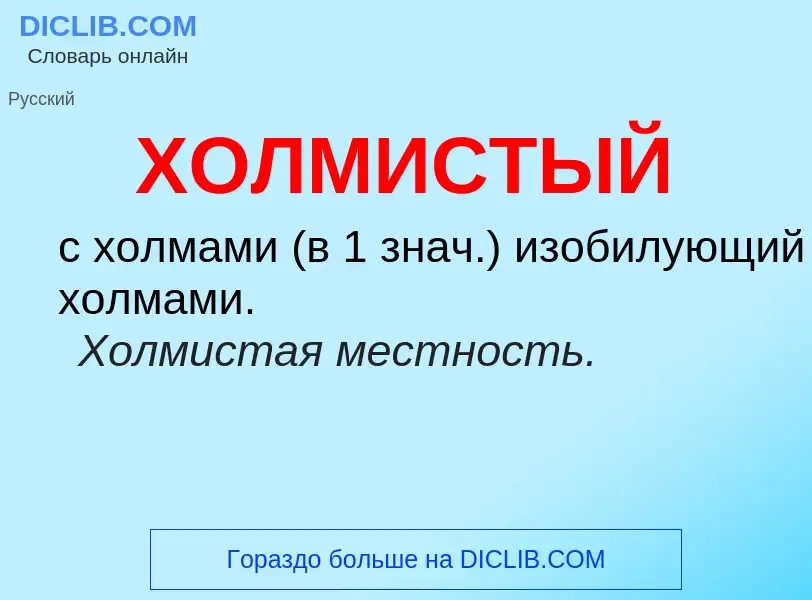 DICLIB.COM
Словарь онлайн

Русский

ХОЛМИСТЫЙ

с холмами (в 1 знач.) изобилующий холмами.
Холмистая местность.

Гораздо больше на DICLIB.COM